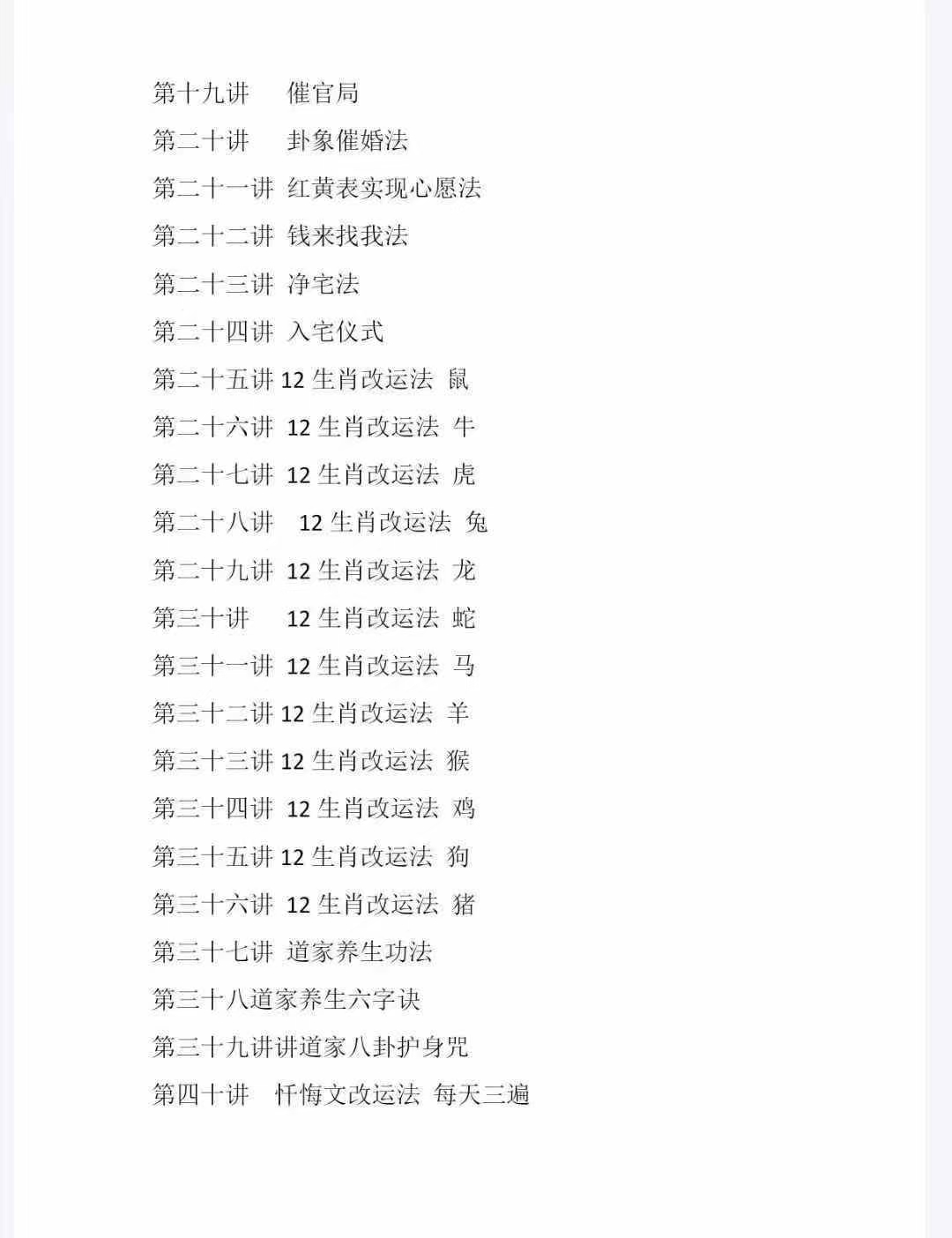 第十九讲 催官局

第二十讲 卦象催婚法

第二十一讲 红黄表实现心愿法

第二十二讲 钱来找我法

第二十三讲 净宅法

第二十四讲 入宅仪式

第二十五讲12生肖改运法 鼠

第二十六讲 12生肖改运法 牛

第二十七讲 12生肖改运法 虎

第二十八讲 12生肖改运法 兔

第二十九讲 12生肖改运法 龙

第三十讲 12生肖改运法 蛇

第三十一讲 12生肖改运法 马

第三十二讲12生肖改运法 羊

第三十三讲12生肖改运法 猴

第三十四讲 12生肖改运法 鸡

第三十五讲12生肖改运法 狗

第三十六讲 12生肖改运法 猪

第三十七讲 道家养生功法

第三十八道家养生六字诀

第三十九讲讲道家八卦护身咒

第四十讲 忏悔文改运法 每天三遍